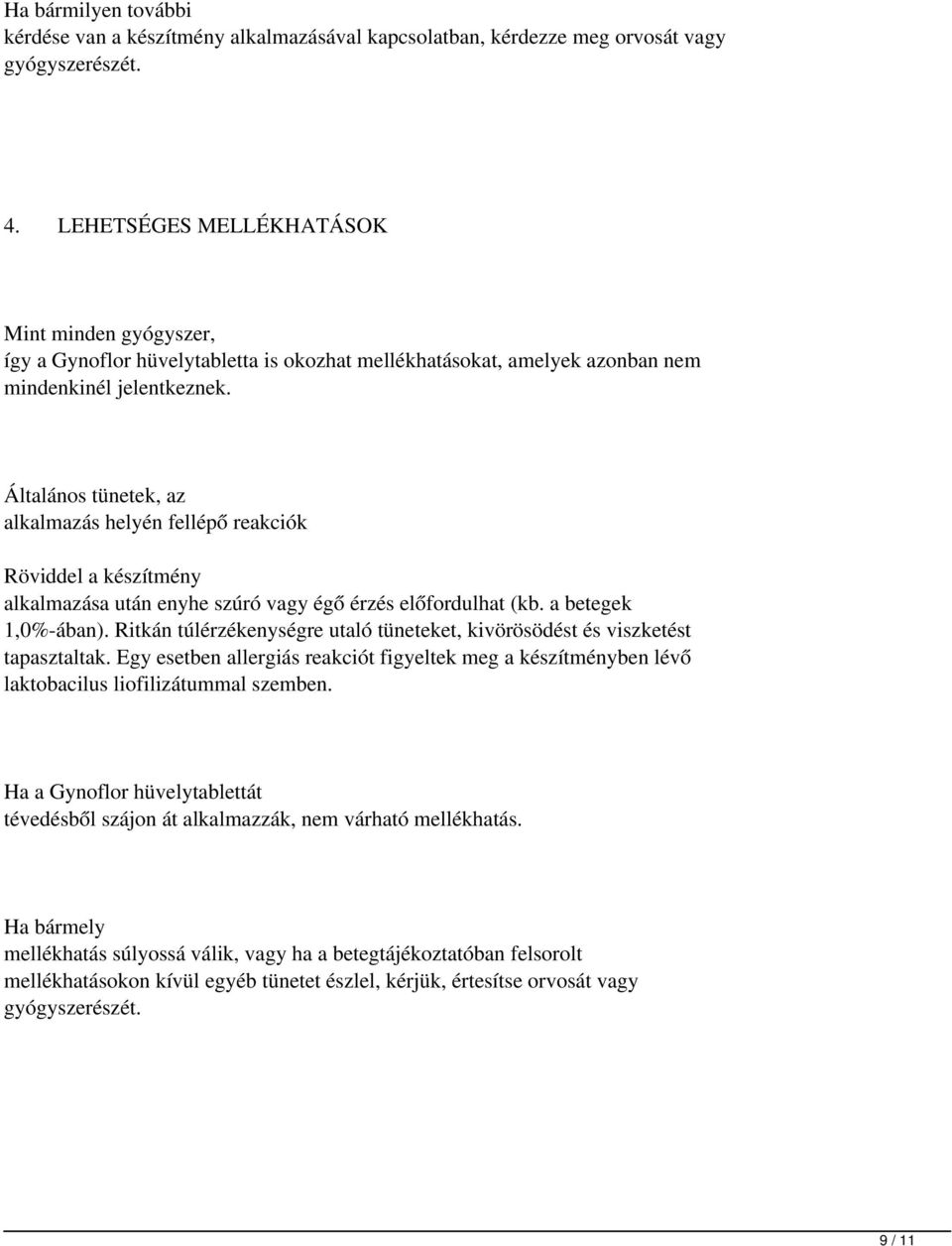 Ha bármilyen további kérdése van a készítmény alkalmazásával kapcsolatban, kérdezze meg orvosát vagy gyógyszerészét.

4. LEHETSÉGES MELLÉKHATÁSOK

Mint minden gyógyszer, így a Gynoflor hüvelytabletta is okozhat mellékhatásokat, amelyek azonban nem mindenkinél jelentkeznek.

Általános tünetek, az alkalmazás helyén fellépő reakciók

Röviddel a készítmény alkalmazása után enyhe szúró vagy égő érzés előfordulhat (kb. a betegek 1,0%-ában). Ritkán túlérzékenységre utaló tüneteket, kivörösödést és viszketést tapasztaltak. Egy esetben allergiás reakciót figyeltek meg a készítményben lévő laktobacilus liofilizátummal szemben.

Ha a Gynoflor hüvelytablettát tévedésből szájon át alkalmazzák, nem várható mellékhatás.

Ha bármely mellékhatás súlyossá válik, vagy ha a betegtájékoztatóban felsorolt mellékhatásokon kívül egyéb tünetet észlel, kérjük, értesítse orvosát vagy gyógyszerészét.

9 / 11